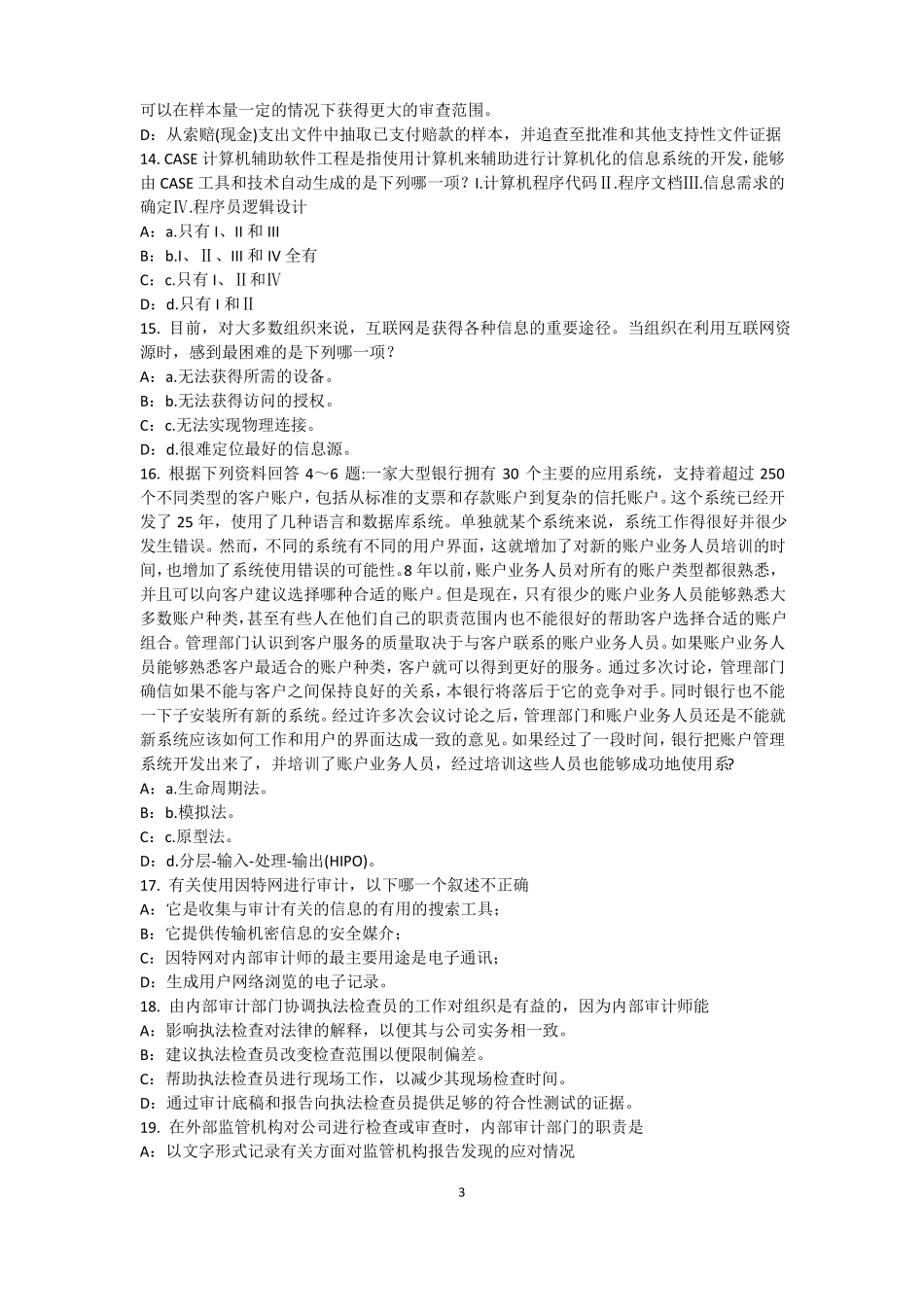 可以在样本量一定的情况下获得更大的审查范围。
D：从索赔(现金)支出文件中抽取已支付赔款的样本，并追查至批准和其他支持性文件证据
14. CASE 计算机辅助软件工程是指使用计算机来辅助进行计算机化的信息系统的开发，能够由 CASE 工具和技术自动生成的是下列哪一项？I.计算机程序代码Ⅱ.程序文档Ⅲ.信息需求的确定Ⅳ.程序员逻辑设计
A：a.只有 I、II 和 III
B：b.I、Ⅱ、III 和 IV 全有
C：c.只有 I、Ⅱ和Ⅳ
D：d.只有 I 和Ⅱ
15. 目前，对大多数组织来说，互联网是获得各种信息的重要途径。当组织在利用互联网资源时，感到最困难的是下列哪一项？
A：a.无法获得所需的设备。
B：b.无法获得访问的授权。
C：c.无法实现物理连接。
D：d.很难定位最好的信息源。
16. 根据下列资料回答 4～6 题:一家大型银行拥有 30 个主要的应用系统，支持着超过 250 个不同类型的客户账户，包括从标准的支票和存款账户到复杂的信托账户。这个系统已经开发了 25 年，使用了几种语言和数据库系统。单独就某个系统来说，系统工作得很好并很少发生错误。然而，不同的系统有不同的用户界面，这就增加了对新的账户业务人员培训的时间，也增加了系统使用错误的可能性。8 年以前，账户业务人员对所有的账户类型都很熟悉，并且可以向客户建议选择哪种合适的账户。但是现在，只有很少的账户业务人员能够熟悉大多数账户种类，甚至有些人在他们自己的职责范围内也不能很好的帮助客户选择合适的账户组合。管理部门认识到客户服务的质量取决于与客户联系的账户业务人员。如果账户业务人员能够熟悉客户最适合的账户种类，客户就可以得到更好的服务。通过多次讨论，管理部门确信如果不能与客户之间保持良好的关系，本银行将落后于它的竞争对手。同时银行也不能一下子安装所有新的系统。经过许多次会议讨论之后，管理部门和账户业务人员还是不能就新系统应该如何工作和用户的界面达成一致的意见。如果经过了一段时间，银行把账户管理系统开发出来了，并培训了账户业务人员，经过培训这些人员也能够成功地使用系?
A：a.生命周期法。
B：b.模拟法。
C：c.原型法。
D：d.分层-输入-处理-输出(HIPO)。
17. 有关使用因特网进行审计，以下哪一个叙述不正确
A：它是收集与审计有关的信息的有用的搜索工具；
B：它提供传输机密信息的安全媒介；
C：因特网对内部审计师的最主要用途是电子通讯；
D：生成用户网络浏览的电子记录。
18. 由内部审计部门协调执法检查员的工作对组织是有益的，因为内部审计师能
A：影响执法检查对法律的解释，以便其与公司实务相一致。
B：建议执法检查员改变检查范围以便限制偏差。
C：帮助执法检查员进行现场工作，以减少其现场检查时间。
D：通过审计底稿和报告向执法检查员提供足够的符合性测试的证据。
19. 在外部监管机构对公司进行检查或审查时，内部审计部门的职责是
A：以文字形式记录有关方面对监管机构报告发现的应对情况
3